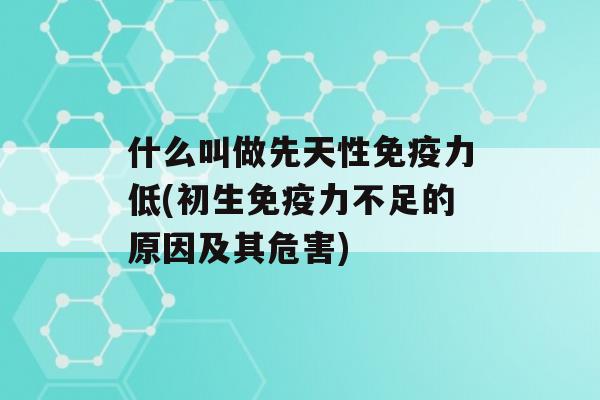 什么叫做先天性免疫力低(初生免疫力不足的原因及其危害)